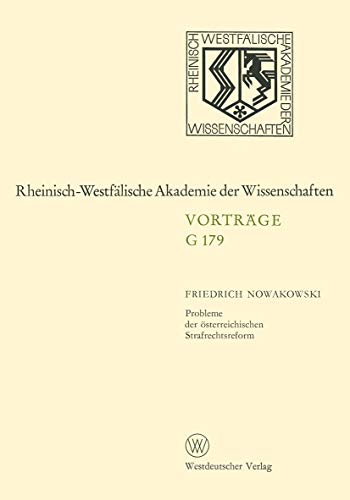 RHEINISCH WESTFÄLISCHE AKADEMIE DER WISSENSCHAFTEN

Rheinisch-Westfälische Akademie der Wissenschaften

VORTRÄGE
G 179

FRIEDRICH NOWAKOWSKI

Probleme der österreichischen Strafrechtsreform

W

Westdeutscher Verlag